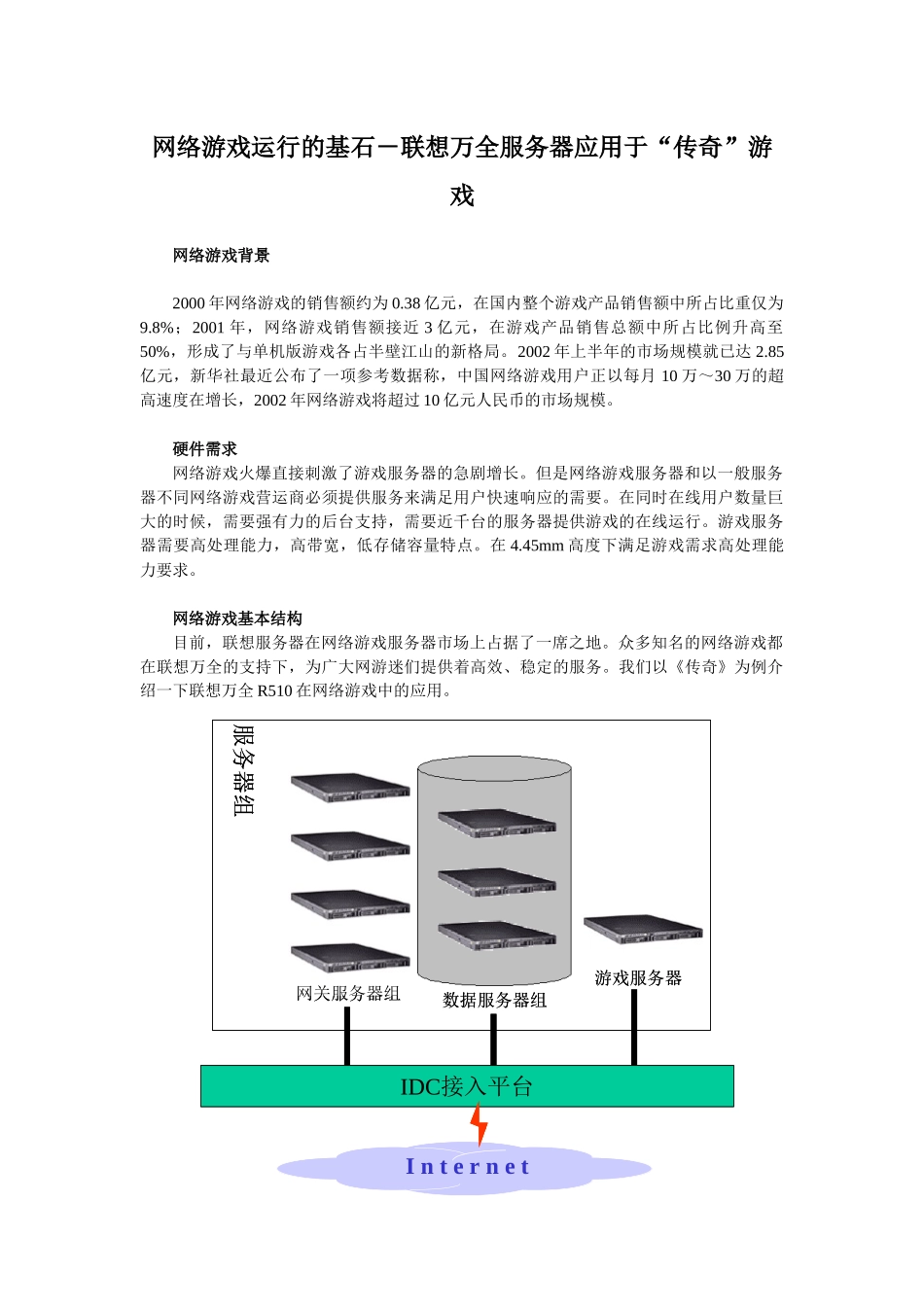 网络游戏运行的基石－联想万全服务器应用于“传奇”游戏

网络游戏背景

2000 年网络游戏的销售额约为 0.38 亿元，在国内整个游戏产品销售额中所占比重仅为 9.8%；2001 年，网络游戏销售额接近 3 亿元，在游戏产品销售总额中所占比例升高至 50%，形成了与单机版游戏各占半壁江山的新格局。2002 年上半年的市场规模就已达 2.85 亿元，新华社最近公布了一项参考数据称，中国网络游戏用户正以每月 10 万～30 万的超高速度在增长，2002 年网络游戏将超过 10 亿元人民币的市场规模。

硬件需求

网络游戏火爆直接刺激了游戏服务器的急剧增长。但是网络游戏服务器和以一般服务器不同网络游戏营运商必须提供服务来满足用户快速响应的需要。在同时在线用户数量巨大的时候，需要强有力的后台支持，需要近千台的服务器提供游戏的在线运行。游戏服务器需要高处理能力，高带宽，低存储容量特点。在 4.45mm 高度下满足游戏需求高处理能力要求。

网络游戏基本结构

目前，联想服务器在网络游戏服务器市场上占据了一席之地。众多知名的网络游戏都在联想万全的支持下，为广大网游迷们提供着高效、稳定的服务。我们以《传奇》为例介绍一下联想万全 R510 在网络游戏中的应用。

服务器组

网关服务器组

数据服务器组

游戏服务器

IDC接入平台

Internet